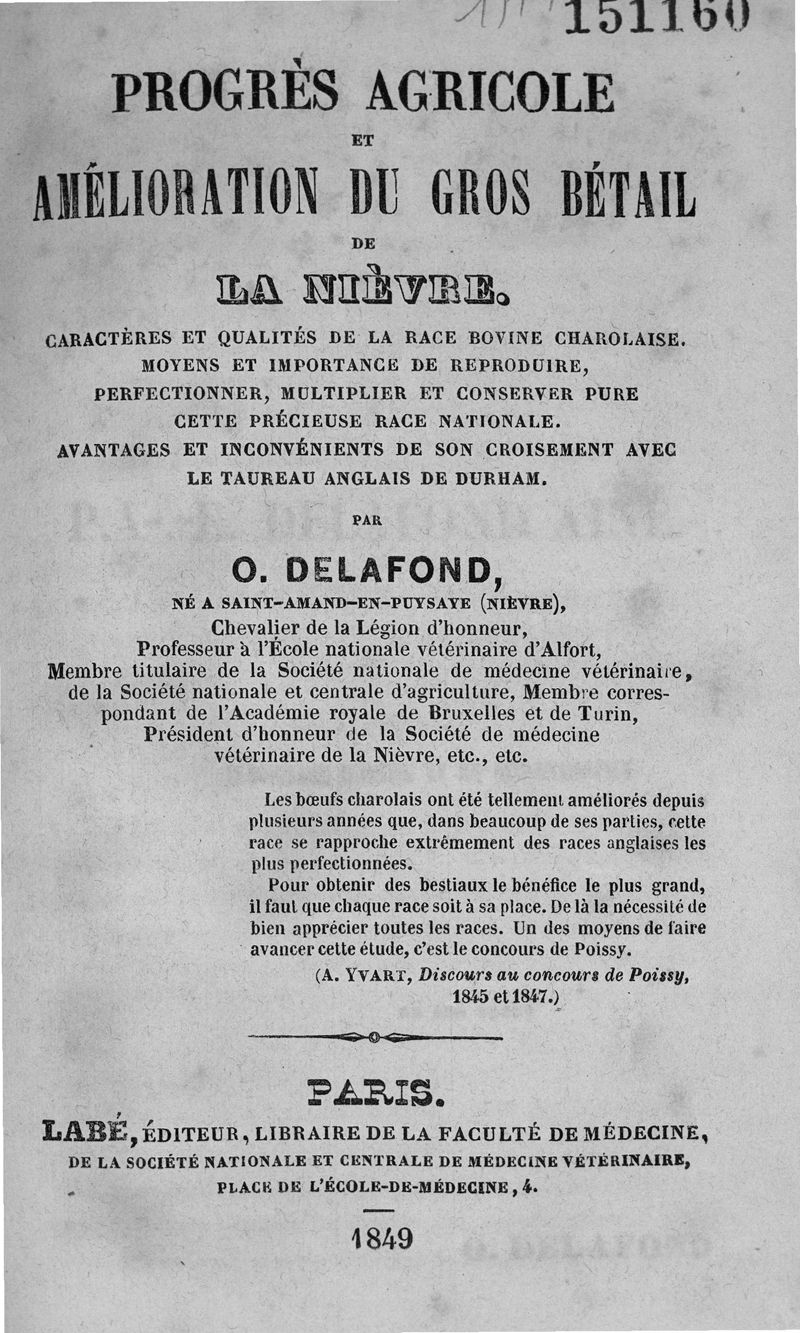 151160

PROGRÈS AGRICOLE

ET

AMÉLIORATION DU GROS BÉTAIL

DE

LA NIÈVRE.

CARACTÈRES ET QUALITÉS DE LA RACE BOVINE CHAROLAISE. MOYENS ET IMPORTANCE DE REPRODUIRE, PERFECTIONNER, MULTIPLIER ET CONSERVER PURE CETTE PRÉCIEUSE RACE NATIONALE. AVANTAGES ET INCONVÉNIENTS DE SON CROISEMENT AVEC LE TAUREAU ANGLAIS DE DURHAM.

PAR

O. DELAFOND,

NÉ A SAINT-AMAND-EN-PUYSAYE (NIÈVRE), Chevalier de la Légion d'honneur, Professeur à l'École nationale vétérinaire d'Alfort, Membre titulaire de la Société nationale de médecine vétérinaire, de la Société nationale et centrale d'agriculture, Membre correspondant de l'Académie royale de Bruxelles et de Turin, Président d'honneur de la Société de médecine vétérinaire de la Nièvre, etc., etc.

Les bœufs charolais ont été tellement améliorés depuis plusieurs années que, dans beaucoup de ses parties, cette race se rapproche extrêmement des races anglaises les plus perfectionnées.

Pour obtenir des bestiaux le bénéfice le plus grand, il faut que chaque race soit à sa place. De là la nécessité de bien apprécier toutes les races. Un des moyens de faire avancer cette étude, c'est le concours de Poissy.

(A. YVART, Discours au concours de Poissy, 1845 et 1847.)

PARIS.

LABÉ, ÉDITEUR, LIBRAIRE DE LA FACULTÉ DE MÉDECINE, DE LA SOCIÉTÉ NATIONALE ET CENTRALE DE MÉDECINE VÉTÉRINAIRE, PLACE DE L'ÉCOLE-DE-MÉDECINE, 4.

1849